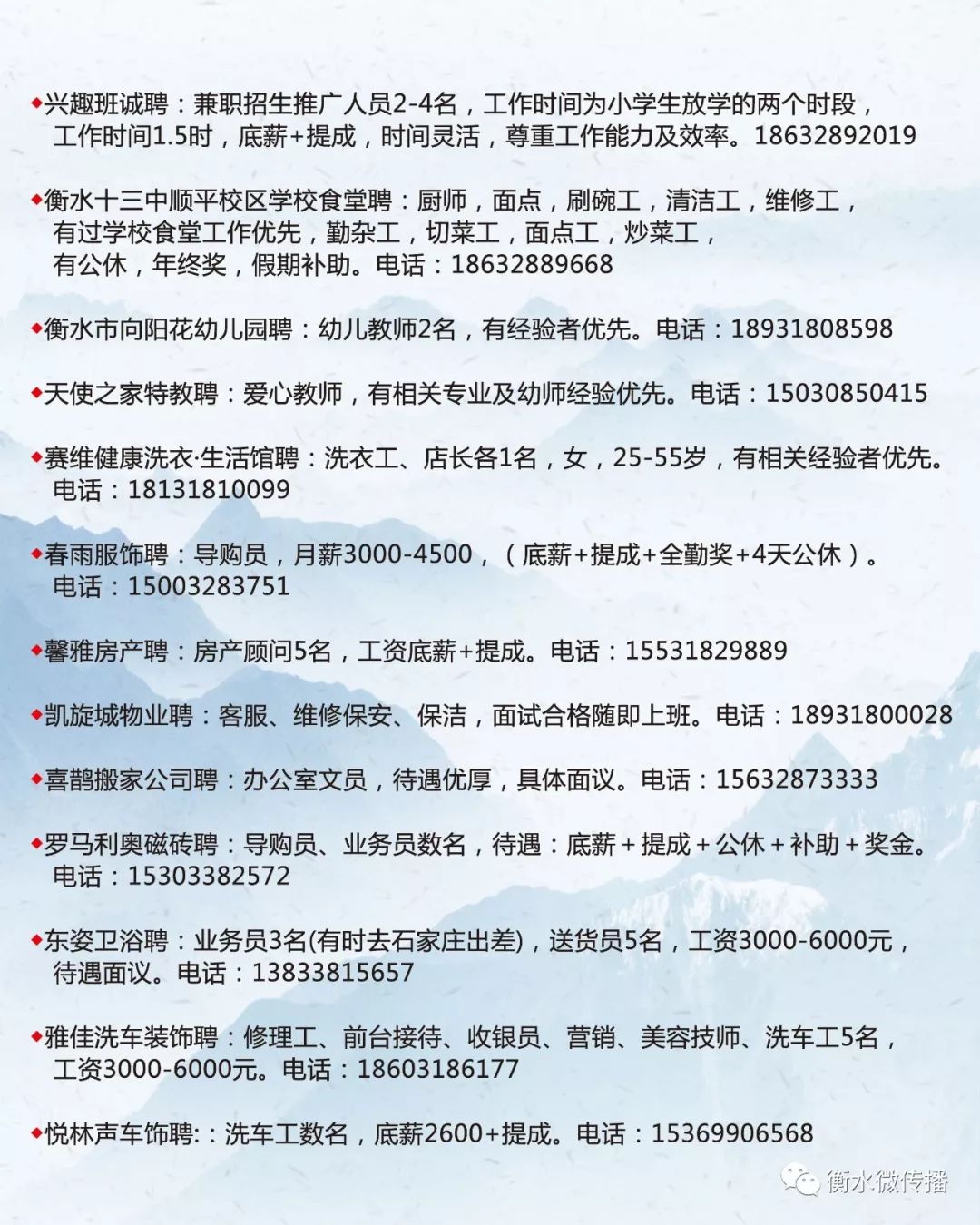 ◆兴趣班诚聘：兼职招生推广人员2-4名，工作时间为小学生放学的两个时段，工作时间1.5时，底薪+提成，时间灵活，尊重工作能力及效率。18632892019

◆衡水十三中顺平校区学校食堂聘：厨师，面点，刷碗工，清洁工，维修工，有过学校食堂工作优先，勤杂工，切菜工，面点工，炒菜工，有公休，年终奖，假期补助。电话：18632889668

◆衡水市向阳花幼儿园聘：幼儿教师2名，有经验者优先。电话：18931808598

◆天使之家特教聘：爱心教师，有相关专业及幼师经验优先。电话：15030850415

◆赛维健康洗衣·生活馆聘：洗衣工、店长各1名，女，25-55岁，有相关经验者优先。电话：18131810099

◆春雨服饰聘：导购员，月薪3000-4500，（底薪+提成+全勤奖+4天公休）。电话：15003283751

◆馨雅房产聘：房产顾问5名，工资底薪+提成。电话：15531829889

◆凯旋城物业聘：客服、维修保安、保洁，面试合格随即上班。电话：18931800028

◆喜鹊搬家公司聘：办公室文员，待遇优厚，具体面议。电话：15632873333

◆罗马利奥磁砖聘：导购员、业务员数名，待遇：底薪＋提成＋公休＋补助＋奖金。电话：15303382572

◆东姿卫浴聘：业务员3名(有时去石家庄出差)，送货员5名，工资3000-6000元，待遇面议。电话：13833815657

◆雅佳洗车装饰聘：修理工、前台接待、收银员、营销、美容技师、洗车工5名，工资3000-6000元。电话：18603186177

◆悦林声车饰聘:：洗车工数名，底薪2600+提成。电话：15369906568

衡水微传播